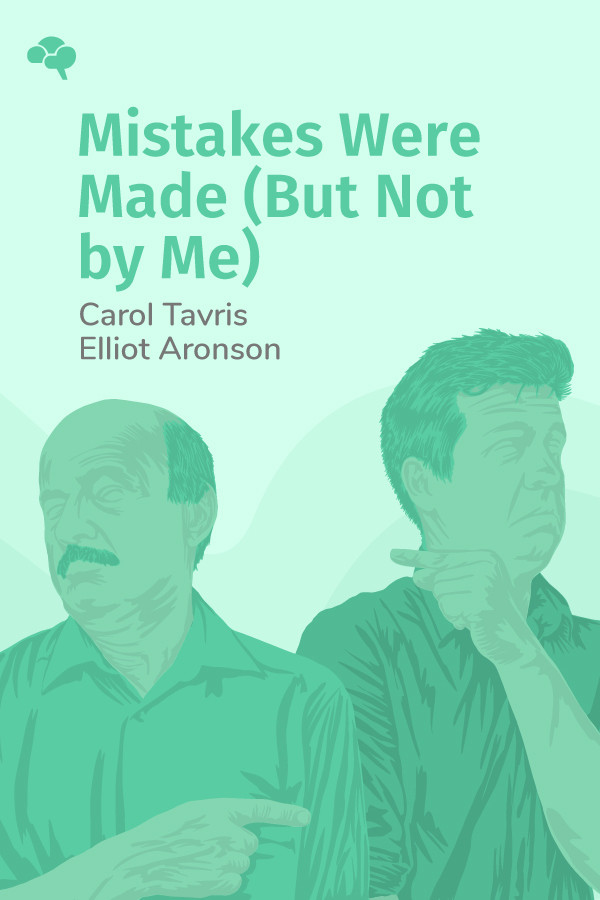 Mistakes Were Made (But Not by Me)

Carol Tavris
Elliot Aronson